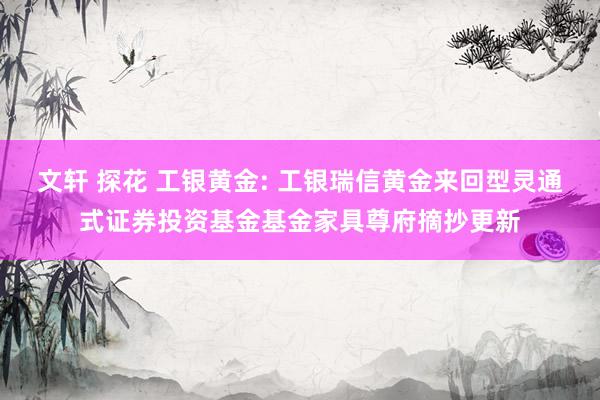 文轩 探花 工银黄金: 工银瑞信黄金来回型灵通式证券投资基金基金家具尊府摘抄更新